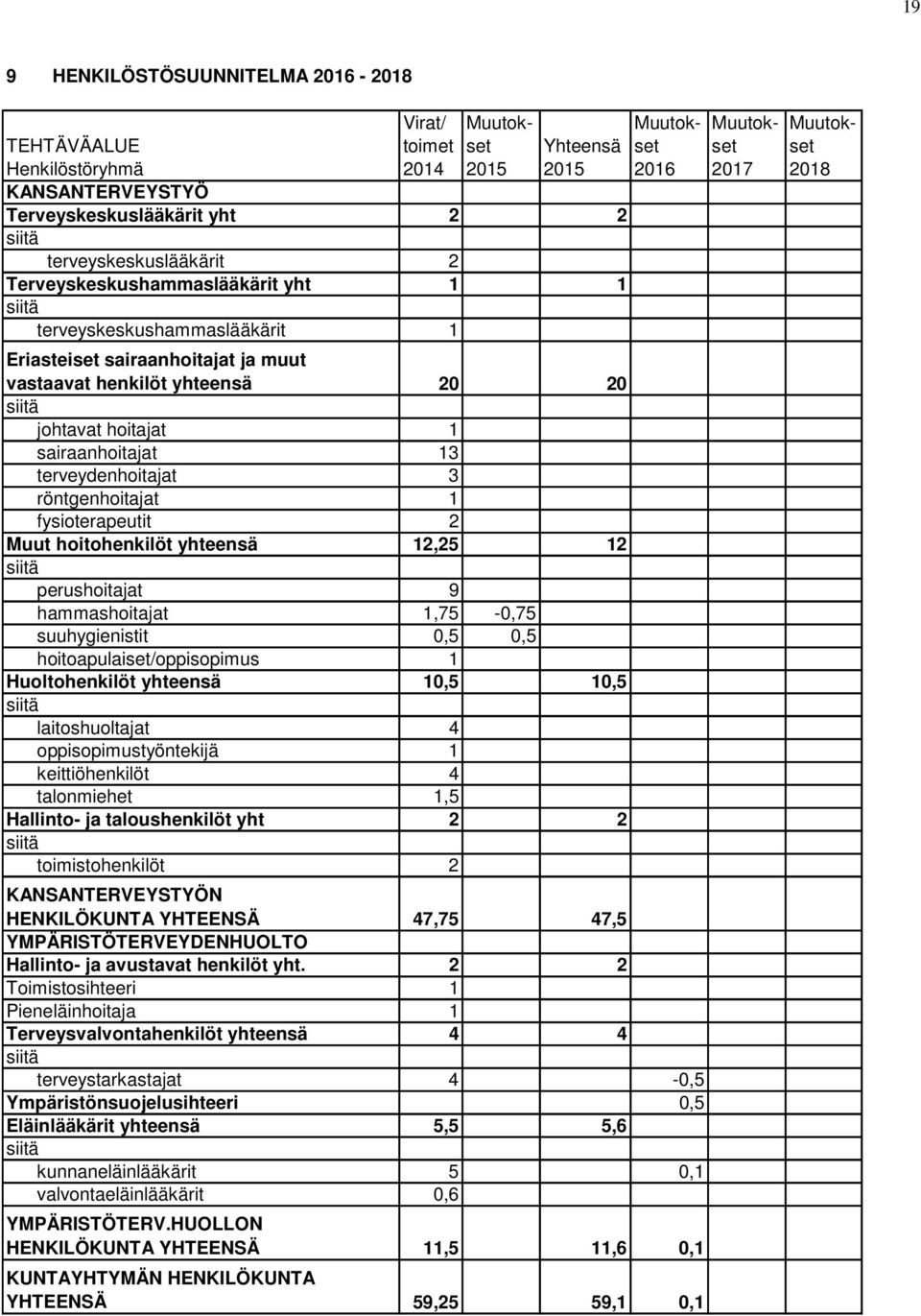 19

9 HENKILÖSTÖSUUNNITELMA 2016 - 2018

| TEHTÄVÄALUE Henkilöstöryhmä | Virat/ toimet 2014 | Muutokset 2015 | Yhteensä 2015 | Muutokset 2016 | Muutokset 2017 | Muutokset 2018 |
|---|---|---|---|---|---|---|
| KANSANTERVEYSTYÖ | | | | | | |
| Terveyskeskuslääkärit yht | 2 | | 2 | | | |
| siitä | | | | | | |
| terveyskeskuslääkärit | 2 | | | | | |
| Terveyskeskushammaslääkärit yht | 1 | | 1 | | | |
| siitä | | | | | | |
| terveyskeskushammaslääkärit | 1 | | | | | |
| Eriasteiset sairaanhoitajat ja muut vastaavat henkilöt yhteensä | 20 | | 20 | | | |
| siitä | | | | | | |
| johtavat hoitajat | 1 | | | | | |
| sairaanhoitajat | 13 | | | | | |
| terveydenhoitajat | 3 | | | | | |
| röntgenhoitajat | 1 | | | | | |
| fysioterapeutit | 2 | | | | | |
| Muut hoitohenkilöt yhteensä | 12,25 | | 12 | | | |
| siitä | | | | | | |
| perushoitajat | 9 | | | | | |
| hammashoitajat | 1,75 | -0,75 | | | | |
| suuhygienistit | 0,5 | 0,5 | | | | |
| hoitoapulaiset/oppisopimus | 1 | | | | | |
| Huoltohenkilöt yhteensä | 10,5 | | 10,5 | | | |
| siitä | | | | | | |
| laitoshuoltajat | 4 | | | | | |
| oppisopimustyöntekijä | 1 | | | | | |
| keittiöhenkilöt | 4 | | | | | |
| talonmiehet | 1,5 | | | | | |
| Hallinto- ja taloushenkilöt yht | 2 | | 2 | | | |
| siitä | | | | | | |
| toimistohenkilöt | 2 | | | | | |
| KANSANTERVEYSTYÖN HENKILÖKUNTA YHTEENSÄ | 47,75 | | 47,5 | | | |
| YMPÄRISTÖTERVEYDENHUOLTO | | | | | | |
| Hallinto- ja avustavat henkilöt yht. | 2 | | 2 | | | |
| Toimistosihteeri | 1 | | | | | |
| Pieneläinhoitaja | 1 | | | | | |
| Terveysvalvontahenkilöt yhteensä | 4 | | 4 | | | |
| siitä | | | | | | |
| terveystarkastajat | 4 | | | -0,5 | | |
| Ympäristönsuojelusihteeri | | | | 0,5 | | |
| Eläinlääkärit yhteensä | 5,5 | | 5,6 | | | |
| siitä | | | | | | |
| kunnaneläinlääkärit | 5 | | | 0,1 | | |
| valvontaeläinlääkärit | 0,6 | | | | | |
| YMPÄRISTÖTERV.HUOLLON HENKILÖKUNTA YHTEENSÄ | 11,5 | | 11,6 | 0,1 | | |
| KUNTAYHTYMÄN HENKILÖKUNTA YHTEENSÄ | 59,25 | | 59,1 | 0,1 | | |